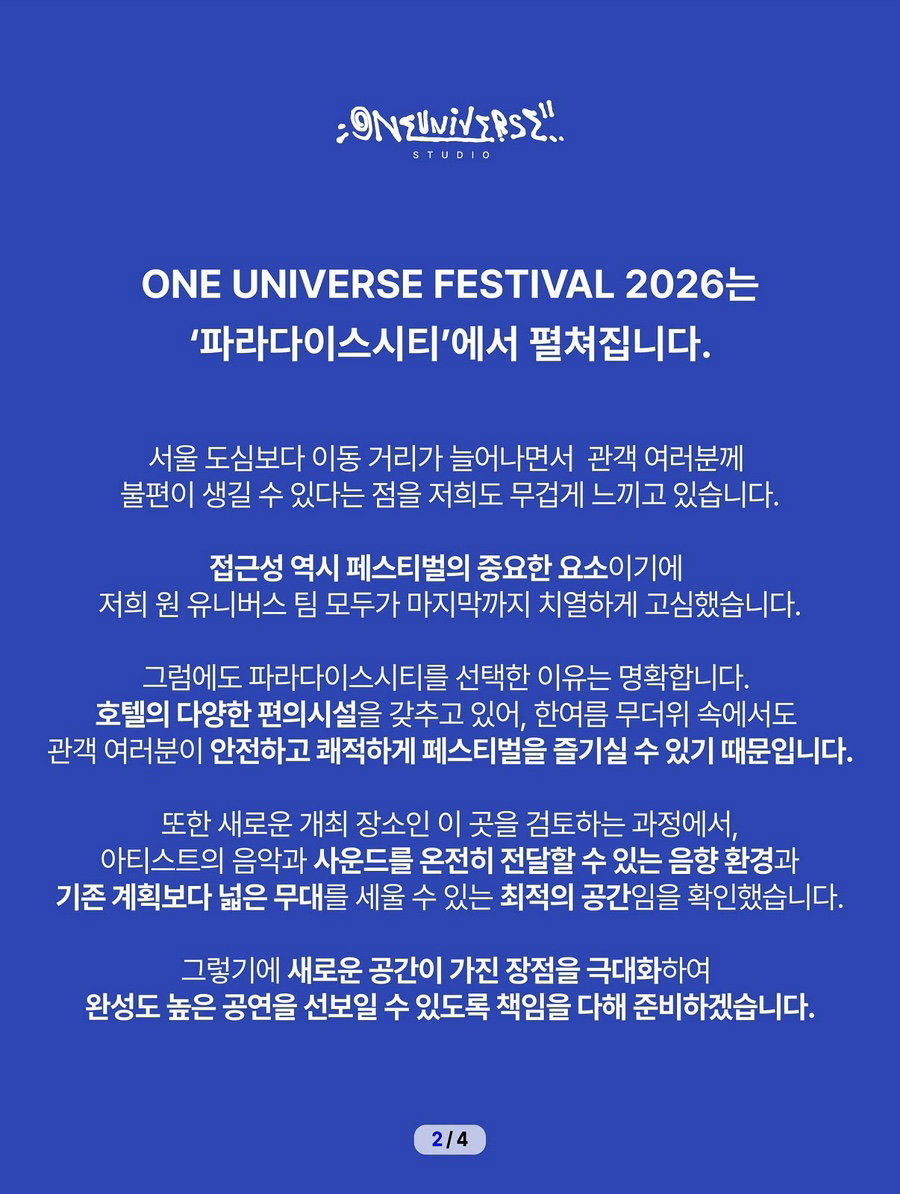 ONEUNIVERSE
STUDIO

ONE UNIVERSE FESTIVAL 2026는
'파라다이스시티'에서 펼쳐집니다.

서울 도심보다 이동 거리가 늘어나면서 관객 여러분께 불편이 생길 수 있다는 점을 저희도 무겁게 느끼고 있습니다.

접근성 역시 페스티벌의 중요한 요소이기에 저희 원 유니버스 팀 모두가 마지막까지 치열하게 고심했습니다.

그럼에도 파라다이스시티를 선택한 이유는 명확합니다. 호텔의 다양한 편의시설을 갖추고 있어, 한여름 무더위 속에서도 관객 여러분이 안전하고 쾌적하게 페스티벌을 즐기실 수 있기 때문입니다.

또한 새로운 개최 장소인 이 곳을 검토하는 과정에서, 아티스트의 음악과 사운드를 온전히 전달할 수 있는 음향 환경과 기존 계획보다 넓은 무대를 세울 수 있는 최적의 공간임을 확인했습니다.

그렇기에 새로운 공간이 가진 장점을 극대화하여 완성도 높은 공연을 선보일 수 있도록 책임을 다해 준비하겠습니다.

2 / 4